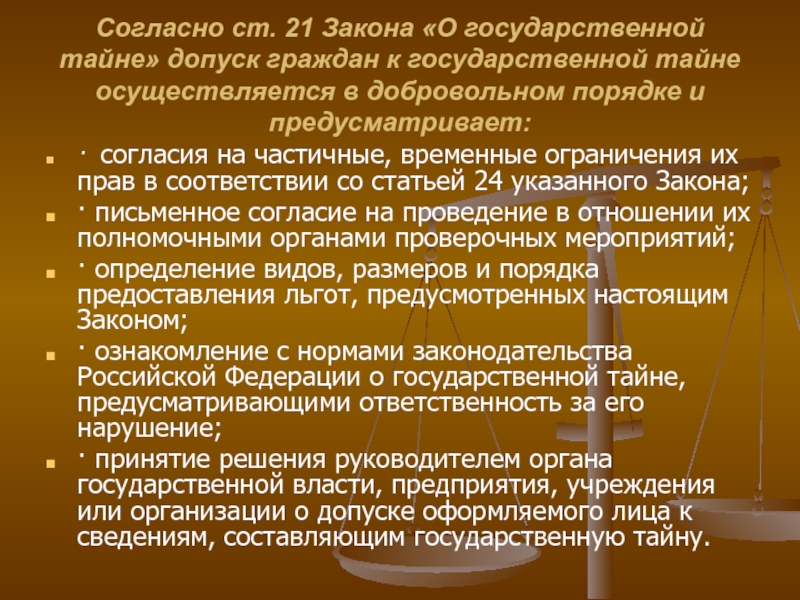 Согласно ст. 21 Закона «О государственной тайне» допуск граждан к государственной тайне осуществляется в добровольном порядке и предусматривает:

· согласия на частичные, временные ограничения их прав в соответствии со статьей 24 указанного Закона;

· письменное согласие на проведение в отношении их полномочными органами проверочных мероприятий;

· определение видов, размеров и порядка предоставления льгот, предусмотренных настоящим Законом;

· ознакомление с нормами законодательства Российской Федерации о государственной тайне, предусматривающими ответственность за его нарушение;

· принятие решения руководителем органа государственной власти, предприятия, учреждения или организации о допуске оформляемого лица к сведениям, составляющим государственную тайну.